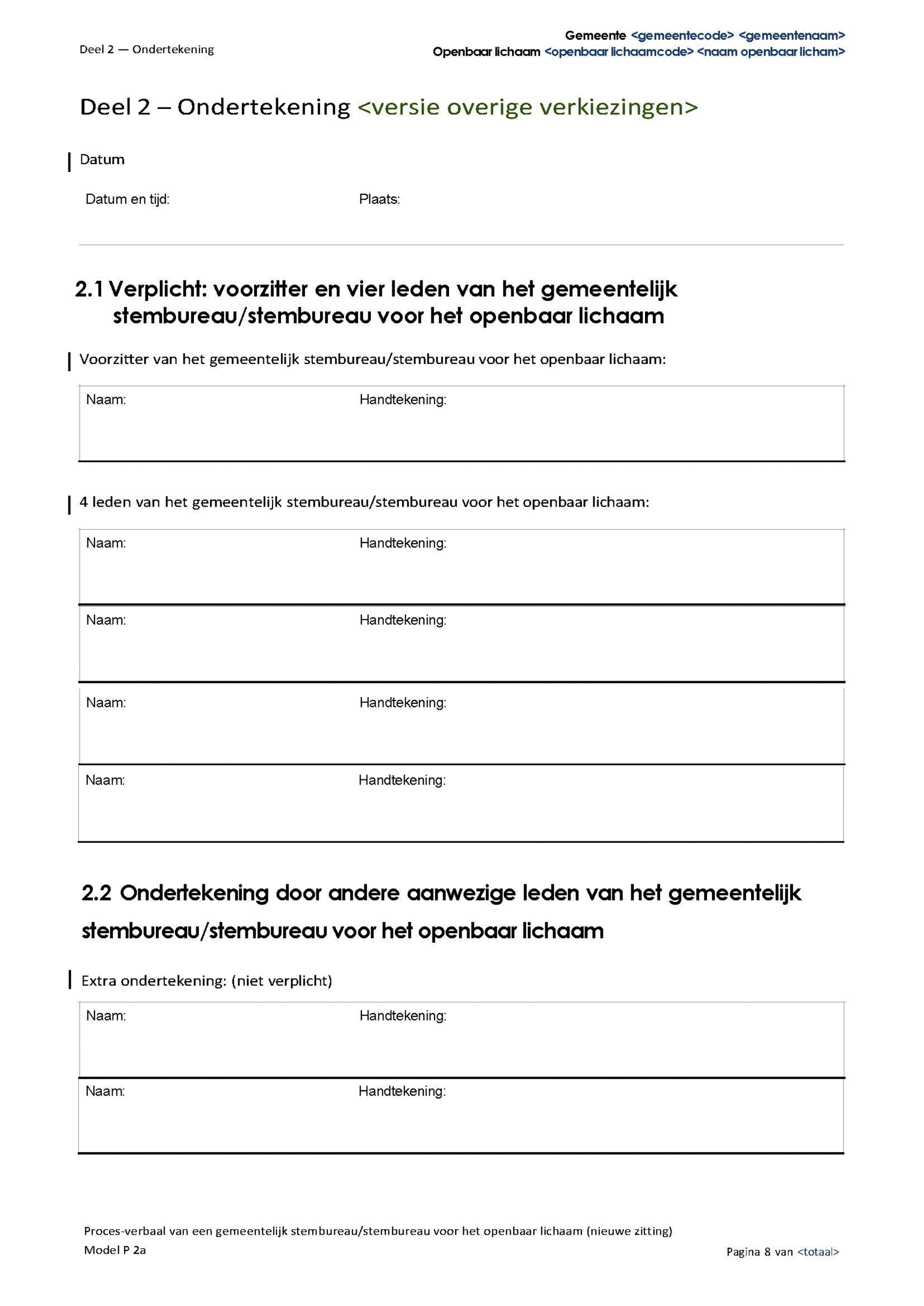 Deel 2 — Ondertekening

Gemeente <gemeentecode> <gemeentenaam>
Openbaar lichaam <openbaar lichaamcode> <naam openbaar licham>

Deel 2 – Ondertekening <versie overige verkiezingen>

Datum

Datum en tijd: Plaats:

2.1 Verplicht: voorzitter en vier leden van het gemeentelijk stembureau/stembureau voor het openbaar lichaam

Voorzitter van het gemeentelijk stembureau/stembureau voor het openbaar lichaam:

Naam: Handtekening:

4 leden van het gemeentelijk stembureau/stembureau voor het openbaar lichaam:

Naam: Handtekening:

Naam: Handtekening:

Naam: Handtekening:

Naam: Handtekening:

2.2 Ondertekening door andere aanwezige leden van het gemeentelijk stembureau/stembureau voor het openbaar lichaam

Extra ondertekening: (niet verplicht)

Naam: Handtekening:

Naam: Handtekening:

Proces-verbaal van een gemeentelijk stembureau/stembureau voor het openbaar lichaam (nieuwe zitting)
Model P 2a

Pagina 8 van <totaal>